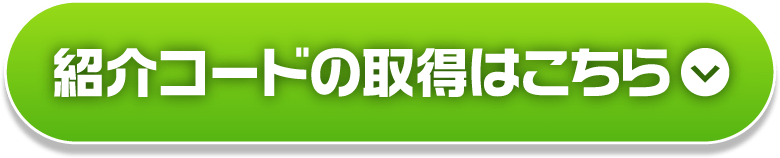 紹介コードの取得はこちら